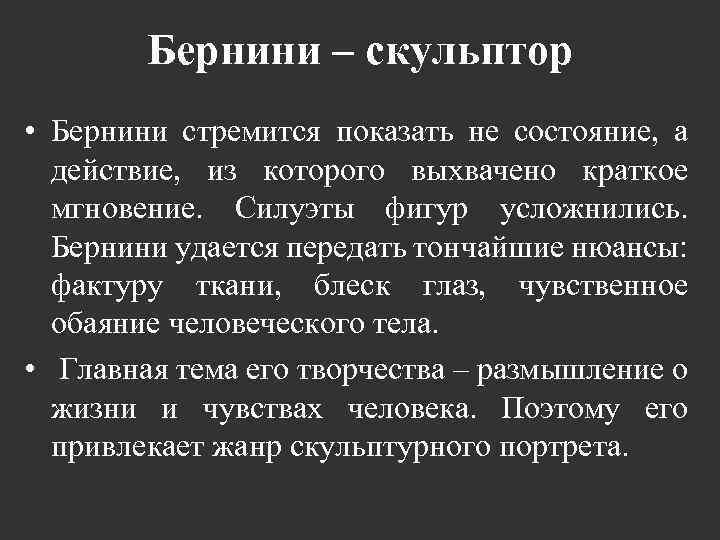 Бернини – скульптор

• Бернини стремится показать не состояние, а действие, из которого выхвачено краткое мгновение. Силуэты фигур усложнились. Бернини удается передать тончайшие нюансы: фактуру ткани, блеск глаз, чувственное обаяние человеческого тела.

• Главная тема его творчества – размышление о жизни и чувствах человека. Поэтому его привлекает жанр скульптурного портрета.